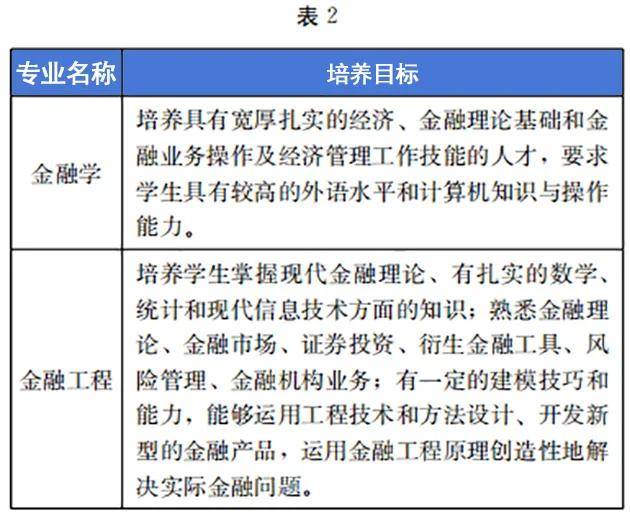 表 2

| 专业名称 | 培养目标 |
|---|---|
| 金融学 | 培养具有宽厚扎实的经济、金融理论基础和金融业务操作及经济管理工作技能的人才，要求学生具有较高的外语水平和计算机知识与操作能力。 |
| 金融工程 | 培养学生掌握现代金融理论、有扎实的数学、统计和现代信息技术方面的知识；熟悉金融理论、金融市场、证券投资、衍生金融工具、风险管理、金融机构业务；有一定的建模技巧和能力，能够运用工程技术和方法设计、开发新型的金融产品，运用金融工程原理创造性地解决实际金融问题。 |